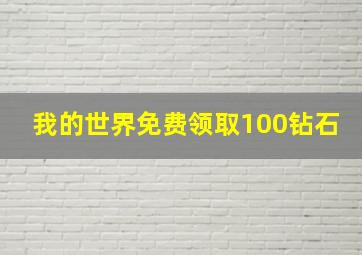 我的世界免费领取100钻石